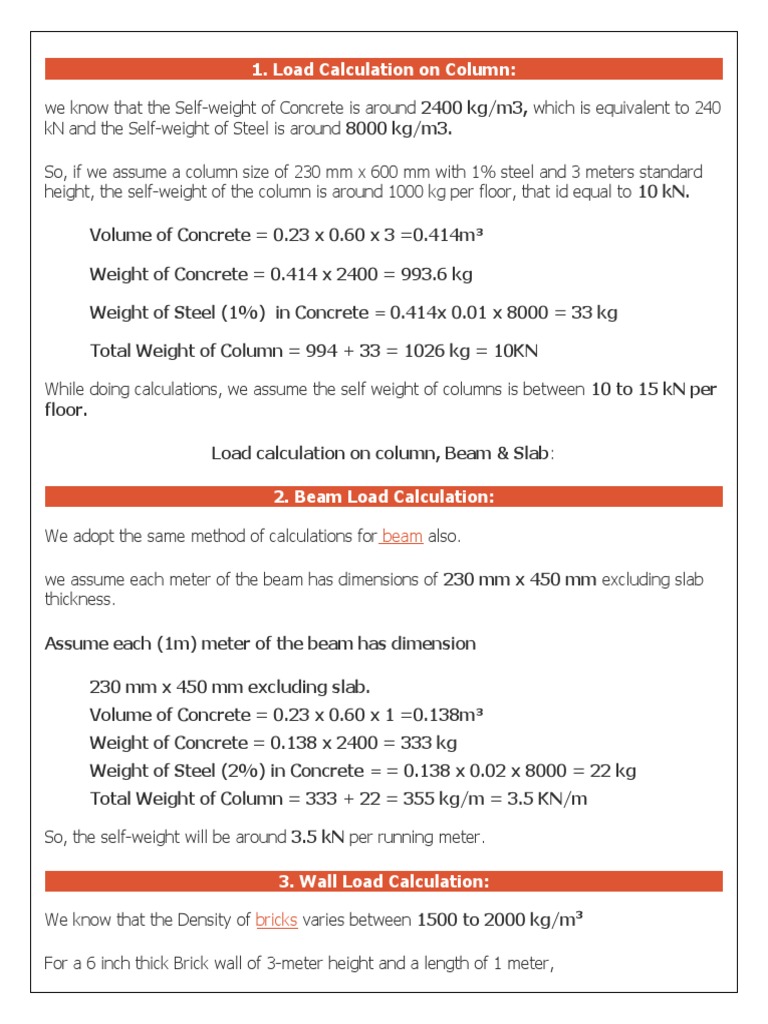 1. Load Calculation on Column:

we know that the Self-weight of Concrete is around 2400 kg/m3, which is equivalent to 240 kN and the Self-weight of Steel is around 8000 kg/m3.

So, if we assume a column size of 230 mm x 600 mm with 1% steel and 3 meters standard height, the self-weight of the column is around 1000 kg per floor, that id equal to 10 kN.

Volume of Concrete = 0.23 x 0.60 x 3 =0.414m³

Weight of Concrete = 0.414 x 2400 = 993.6 kg

Weight of Steel (1%) in Concrete = 0.414x 0.01 x 8000 = 33 kg

Total Weight of Column = 994 + 33 = 1026 kg = 10KN

While doing calculations, we assume the self weight of columns is between 10 to 15 kN per floor.

Load calculation on column, Beam & Slab:

2. Beam Load Calculation:

We adopt the same method of calculations for beam also.

we assume each meter of the beam has dimensions of 230 mm x 450 mm excluding slab thickness.

Assume each (1m) meter of the beam has dimension

230 mm x 450 mm excluding slab.
Volume of Concrete = 0.23 x 0.60 x 1 =0.138m³
Weight of Concrete = 0.138 x 2400 = 333 kg
Weight of Steel (2%) in Concrete = = 0.138 x 0.02 x 8000 = 22 kg
Total Weight of Column = 333 + 22 = 355 kg/m = 3.5 KN/m

So, the self-weight will be around 3.5 kN per running meter.

3. Wall Load Calculation:

We know that the Density of bricks varies between 1500 to 2000 kg/m³

For a 6 inch thick Brick wall of 3-meter height and a length of 1 meter,